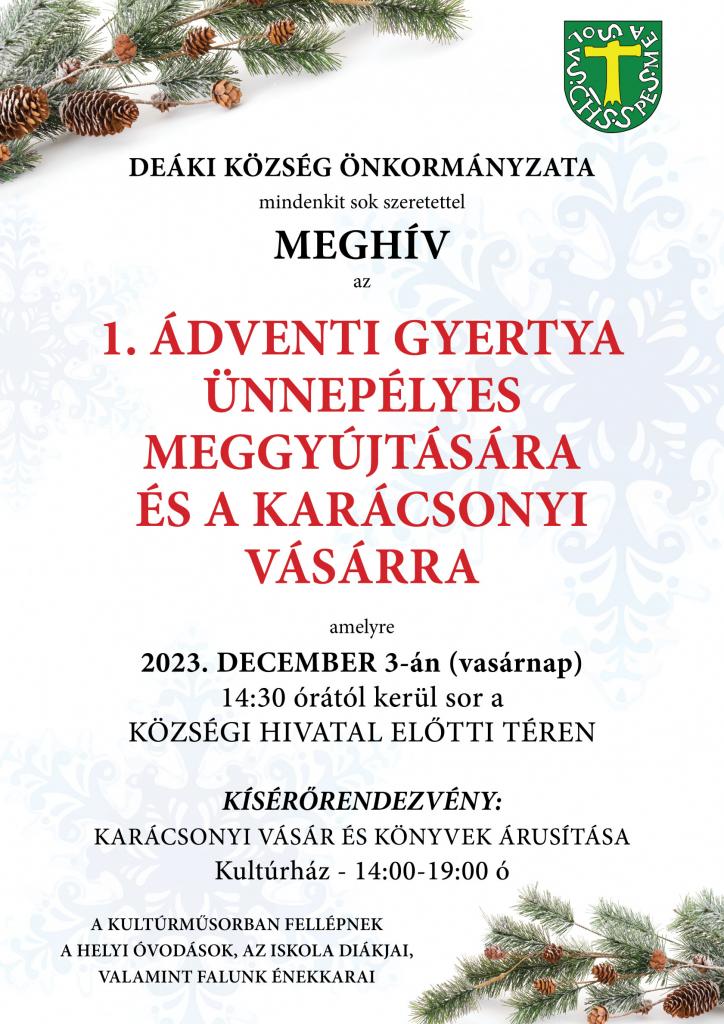 DEÁKI KÖZSÉG ÖNKORMÁNYZATA

mindenkit sok szeretettel

MEGHÍV

az

1. ÁDVENTI GYERTYA ÜNNEPÉLYES MEGGYÚJTÁSÁRA ÉS A KARÁCSONYI VÁSÁRRA

amelyre

2023. DECEMBER 3-án (vasárnap)
14:30 órától kerül sor a
KÖZSÉGI HIVATAL ELŐTTI TÉREN

KÍSÉRŐRENDEZVÉNY:
KARÁCSONYI VÁSÁR ÉS KÖNYVEK ÁRUSÍTÁSA
Kultúrház - 14:00-19:00 ó

A KULTÚRMŰSORBAN FELLÉPNEK
A HELYI ÓVODÁSOK, AZ ISKOLA DIÁKJAI,
VALAMINT FALUNK ÉNEKKARAI